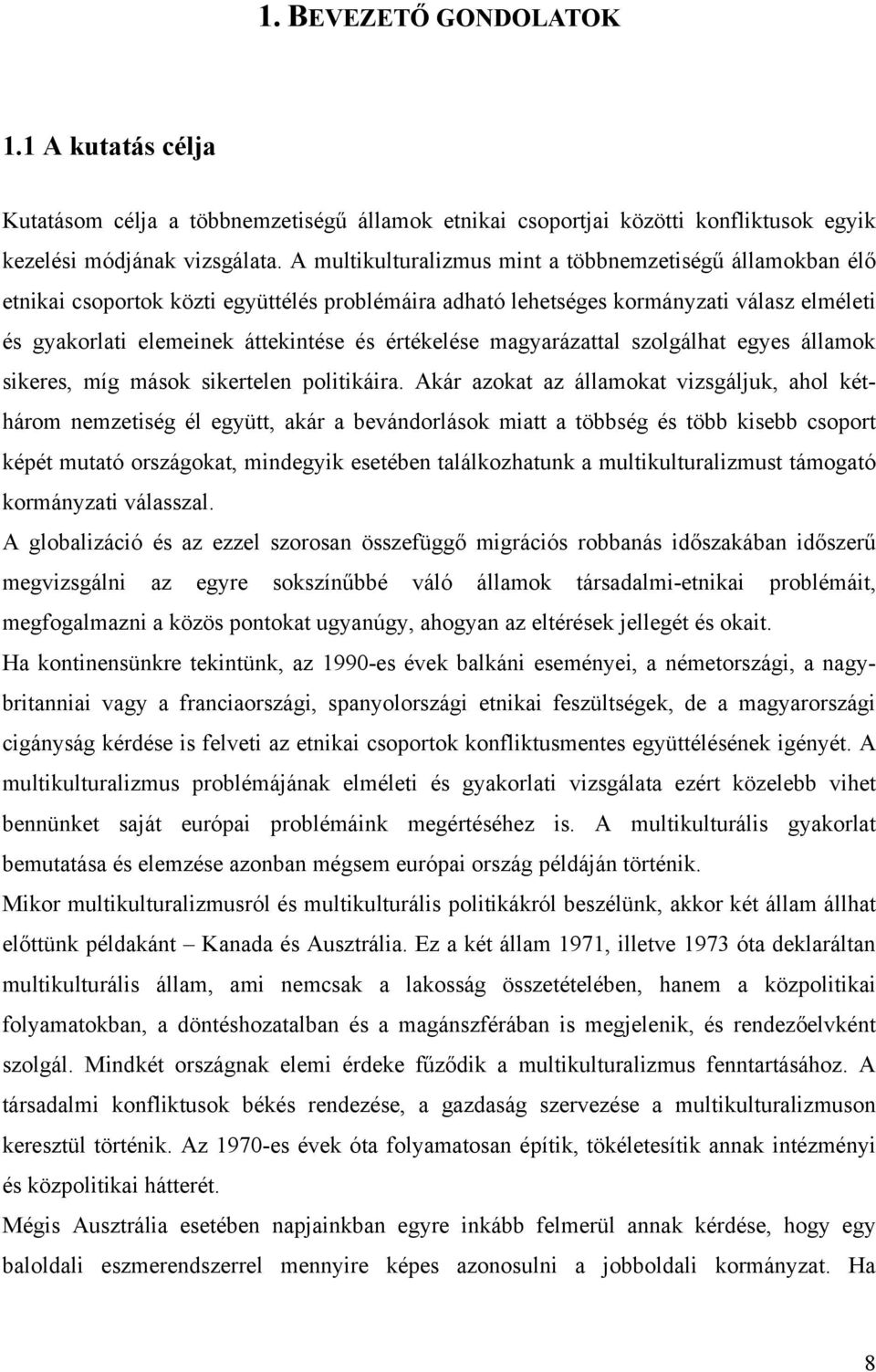 1. BEVEZETŐ GONDOLATOK

1.1 A kutatás célja

Kutatásom célja a többnemzetiségű államok etnikai csoportjai közötti konfliktusok egyik kezelési módjának vizsgálata. A multikulturalizmus mint a többnemzetiségű államokban élő etnikai csoportok közti együttélés problémáira adható lehetséges kormányzati válasz elméleti és gyakorlati elemeinek áttekintése és értékelése magyarázattal szolgálhat egyes államok sikeres, míg mások sikertelen politikáira. Akár azokat az államokat vizsgáljuk, ahol két-három nemzetiség él együtt, akár a bevándorlások miatt a többség és több kisebb csoport képét mutató országokat, mindegyik esetében találkozhatunk a multikulturalizmust támogató kormányzati válasszal.

A globalizáció és az ezzel szorosan összefüggő migrációs robbanás időszakában időszerű megvizsgálni az egyre sokszínűbbé váló államok társadalmi-etnikai problémáit, megfogalmazni a közös pontokat ugyanúgy, ahogyan az eltérések jellegét és okait.

Ha kontinensünkre tekintünk, az 1990-es évek balkáni eseményei, a németországi, a nagy-britanniai vagy a franciaországi, spanyolországi etnikai feszültségek, de a magyarországi cigányság kérdése is felveti az etnikai csoportok konfliktusmentes együttélésének igényét. A multikulturalizmus problémájának elméleti és gyakorlati vizsgálata ezért közelebb vihet bennünket saját európai problémáink megértéséhez is. A multikulturális gyakorlat bemutatása és elemzése azonban mégsem európai ország példáján történik.

Mikor multikulturalizmusról és multikulturális politikákról beszélünk, akkor két állam állhat előttünk példaként – Kanada és Ausztrália. Ez a két állam 1971, illetve 1973 óta deklaráltan multikulturális állam, ami nemcsak a lakosság összetételében, hanem a közpolitikai folyamatokban, a döntéshozatalban és a magánszférában is megjelenik, és rendezőelvként szolgál. Mindkét országnak elemi érdeke fűződik a multikulturalizmus fenntartásához. A társadalmi konfliktusok békés rendezése, a gazdaság szervezése a multikulturalizmuson keresztül történik. Az 1970-es évek óta folyamatosan építik, tökéletesítik annak intézményi és közpolitikai hátterét.

Mégis Ausztrália esetében napjainkban egyre inkább felmerül annak kérdése, hogy egy baloldali eszmerendszerrel mennyire képes azonosulni a jobboldali kormányzat. Ha

8